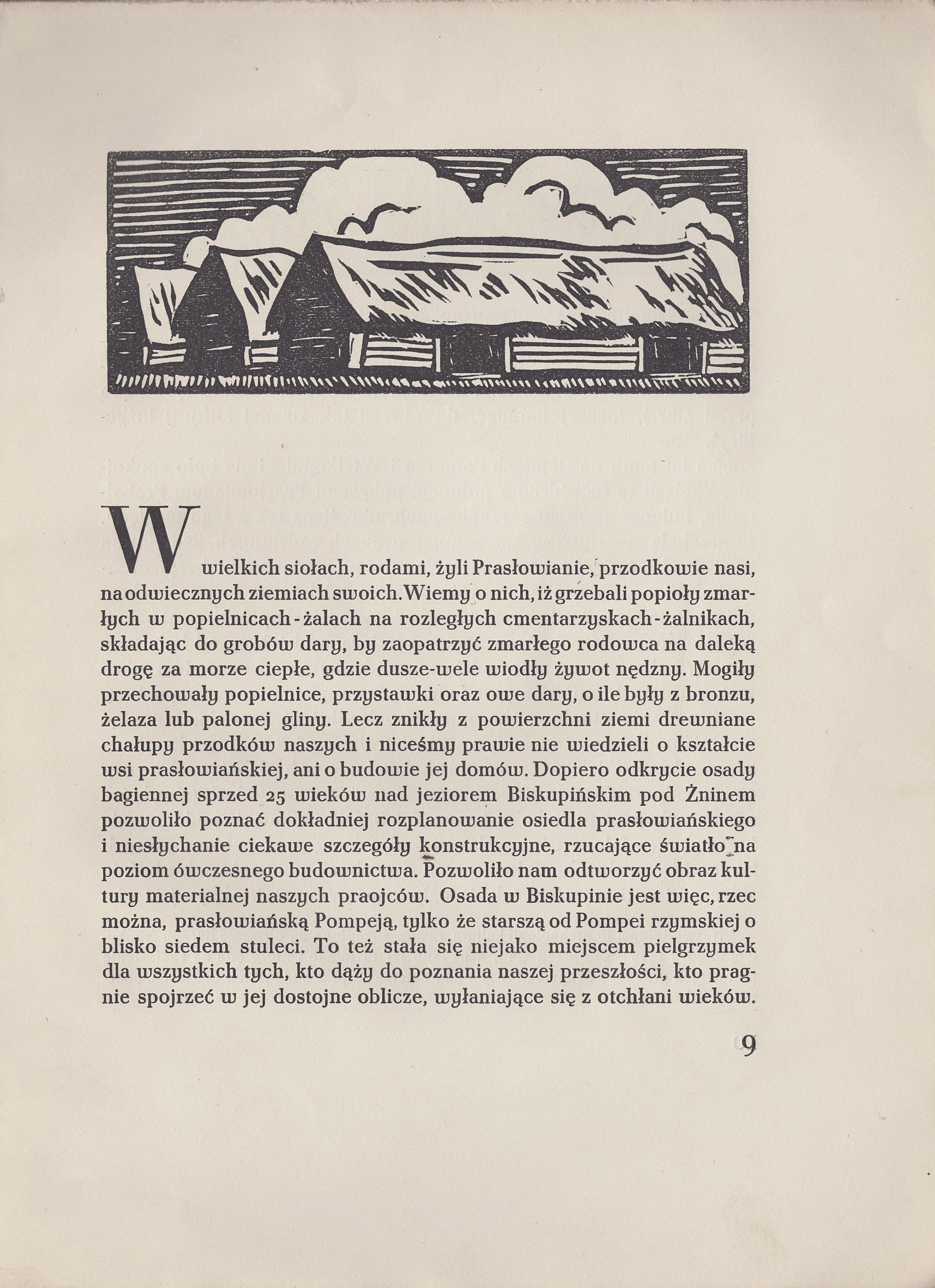 W wielkich siołach, rodami, żyli Prasłowianie, przodkowie nasi, na odwiecznych ziemiach swoich. Wiemy o nich, iż grzebali popioły zmarłych w popielnicach-żalach na rozległych cmentarzyskach-żalnikach, składając do grobów dary, by zaopatrzyć zmarłego rodowca na daleką drogę za morze ciepłe, gdzie dusze-wele wiodły żywot nędzny. Mogiły przechowały popielnice, przystawki oraz owe dary, o ile były z bronzu, żelaza lub palonej gliny. Lecz znikły z powierzchni ziemi drewniane chałupy przodków naszych i niceśmy prawie nie wiedzieli o kształcie wsi prasłowiańskiej, ani o budowie jej domów. Dopiero odkrycie osady bagiennej sprzed 25 wieków nad jeziorem Biskupińskim pod Żninem pozwoliło poznać dokładniej rozplanowanie osiedla prasłowiańskiego i niesłychanie ciekawe szczegóły konstrukcyjne, rzucające światło na poziom ówczesnego budownictwa. Pozwoliło nam odtworzyć obraz kultury materialnej naszych praojców. Osada w Biskupinie jest więc, rzec można, prasłowiańską Pompeją, tylko że starszą od Pompei rzymskiej o blisko siedem stuleci. To też stała się niejako miejscem pielgrzymek dla wszystkich tych, kto dąży do poznania naszej przeszłości, kto pragnie spojrzeć w jej dostojne oblicze, wyłaniające się z otchłani wieków.

9